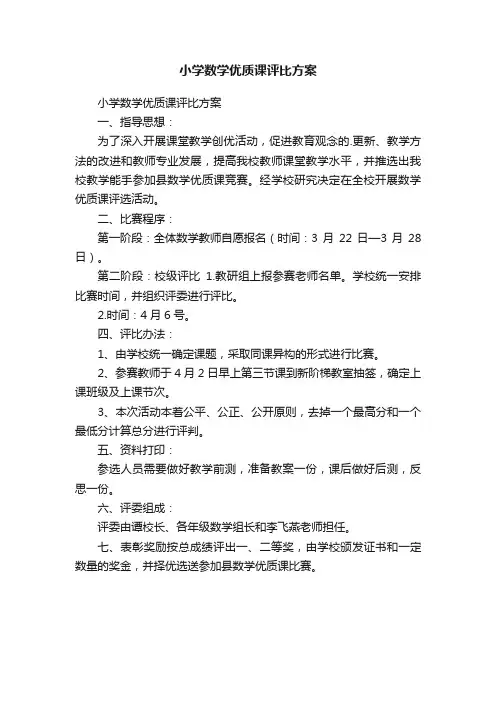 小学数学优质课评比方案

小学数学优质课评比方案

一、指导思想：

为了深入开展课堂教学创优活动，促进教育观念的.更新、教学方法的改进和教师专业发展，提高我校教师课堂教学水平，并推选出我校教学能手参加县数学优质课竞赛。经学校研究决定在全校开展数学优质课评选活动。

二、比赛程序：

第一阶段：全体数学教师自愿报名（时间：3 月 22 日—3 月 28 日）。

第二阶段：校级评比 1.教研组上报参赛老师名单。学校统一安排比赛时间，并组织评委进行评比。

2.时间：4 月 6 号。

四、评比办法：

1、由学校统一确定课题，采取同课异构的形式进行比赛。

2、参赛教师于 4 月 2 日早上第三节课到新阶梯教室抽签，确定上课班级及上课节次。

3、本次活动本着公平、公正、公开原则，去掉一个最高分和一个最低分计算总分进行评判。

五、资料打印：

参选人员需要做好教学前测，准备教案一份，课后做好后测，反思一份。

六、评委组成：

评委由谭校长、各年级数学组长和李飞燕老师担任。

七、表彰奖励按总成绩评出一、二等奖，由学校颁发证书和一定数量的奖金，并择优选送参加县数学优质课比赛。